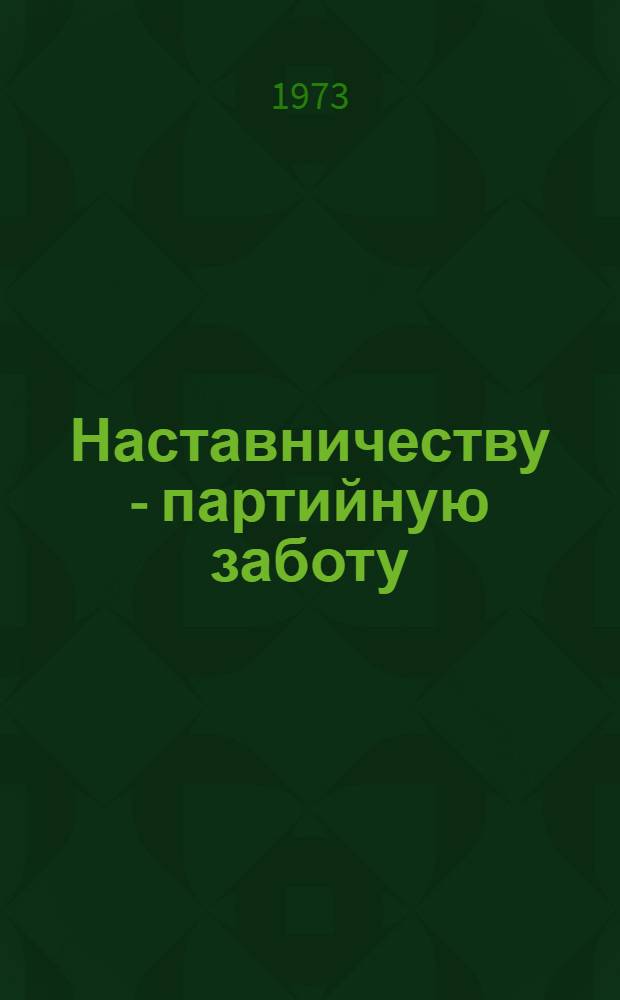 1973

Наставничеству - партийную заботу